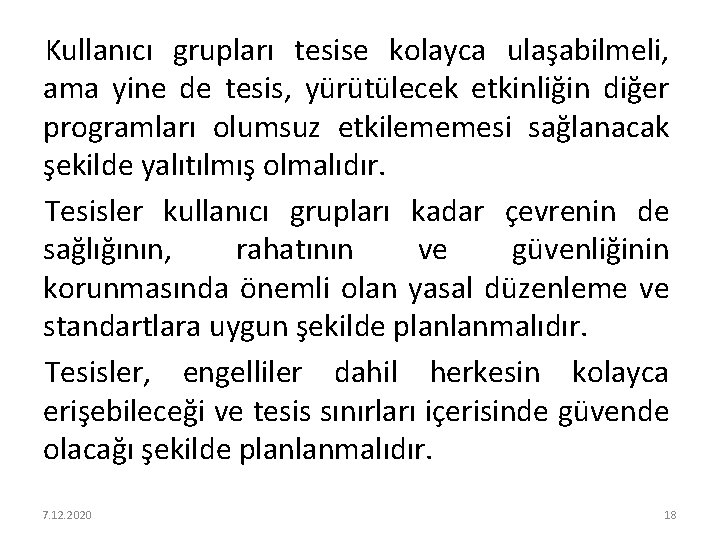 Kullanıcı grupları tesise kolayca ulaşabilmeli, ama yine de tesis, yürütülecek etkinliğin diğer programları olumsuz etkilememesi sağlanacak şekilde yalıtılmış olmalıdır.

Tesisler kullanıcı grupları kadar çevrenin de sağlığının, rahatının ve güvenliğinin korunmasında önemli olan yasal düzenleme ve standartlara uygun şekilde planlanmalıdır.

Tesisler, engelliler dahil herkesin kolayca erişebileceği ve tesis sınırları içerisinde güvende olacağı şekilde planlanmalıdır.

7.12.2020

18